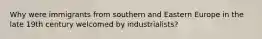 Why were immigrants from southern and Eastern Europe in the late 19th century welcomed by industrialists?